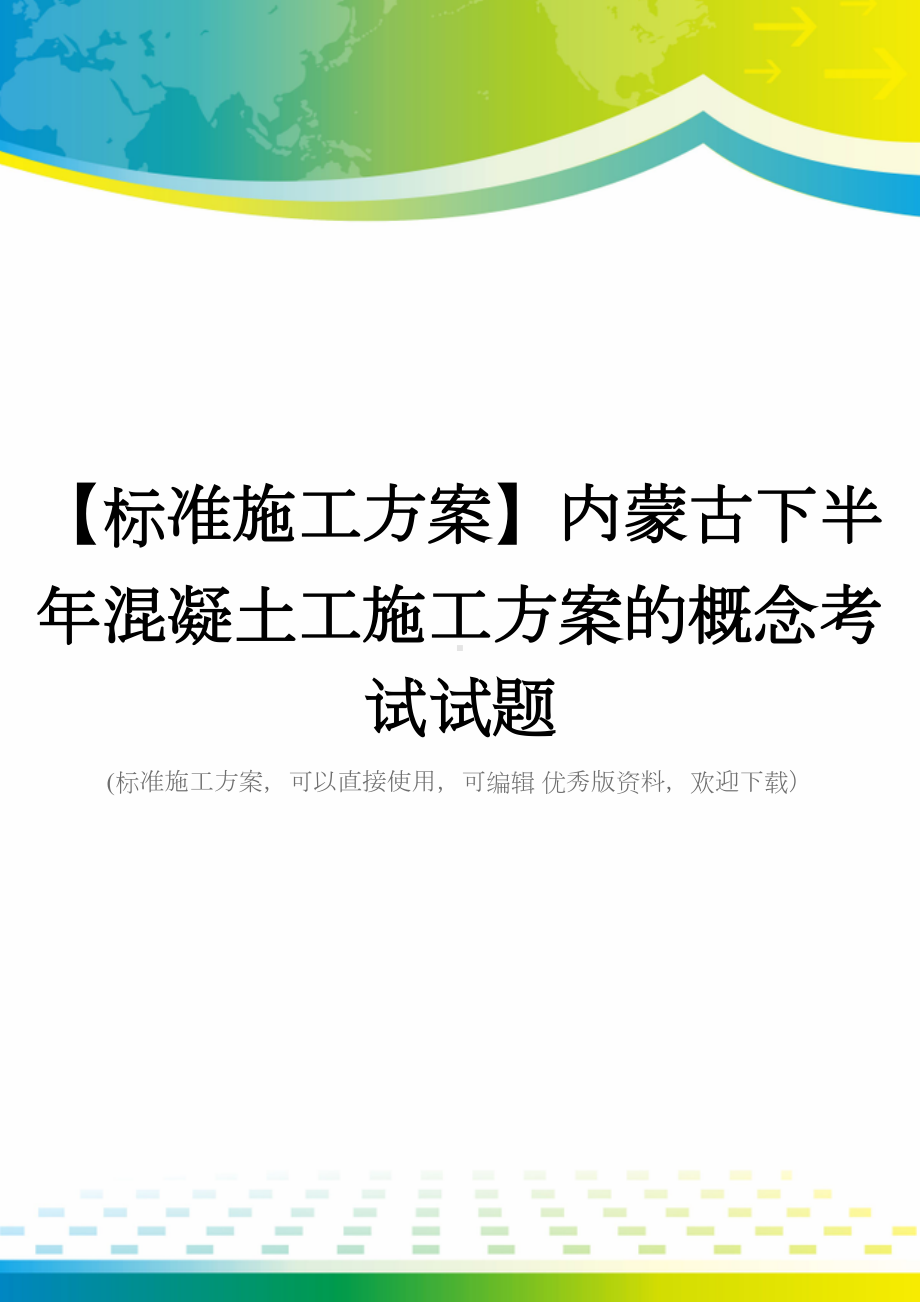 【标准施工方案】内蒙古下半年混凝土工施工方案的概念考试试题

(标准施工方案，可以直接使用，可编辑 优秀版资料，欢迎下载)